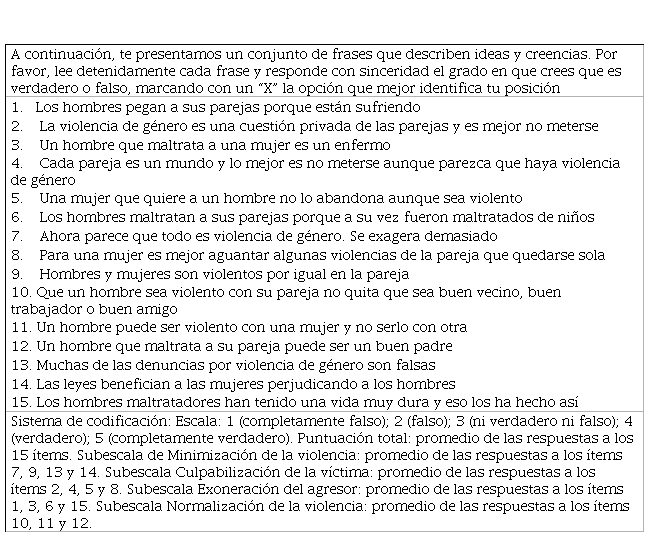 A continuación, te presentamos un conjunto de frases que describen ideas y creencias. Por favor, lee detenidamente cada frase y responde con sinceridad el grado en que crees que es verdadero o falso, marcando con un "X" la opción que mejor identifica tu posición

1. Los hombres pegan a sus parejas porque están sufriendo
2. La violencia de género es una cuestión privada de las parejas y es mejor no meterse
3. Un hombre que maltrata a una mujer es un enfermo
4. Cada pareja es un mundo y lo mejor es no meterse aunque parezca que haya violencia de género
5. Una mujer que quiere a un hombre no lo abandona aunque sea violento
6. Los hombres maltratan a sus parejas porque a su vez fueron maltratados de niños
7. Ahora parece que todo es violencia de género. Se exagera demasiado
8. Para una mujer es mejor aguantar algunas violencias de la pareja que quedarse sola
9. Hombres y mujeres son violentos por igual en la pareja
10. Que un hombre sea violento con su pareja no quita que sea buen vecino, buen trabajador o buen amigo
11. Un hombre puede ser violento con una mujer y no serlo con otra
12. Un hombre que maltrata a su pareja puede ser un buen padre
13. Muchas de las denuncias por violencia de género son falsas
14. Las leyes benefician a las mujeres perjudicando a los hombres
15. Los hombres maltratadores han tenido una vida muy dura y eso los ha hecho así

Sistema de codificación: Escala: 1 (completamente falso); 2 (falso); 3 (ni verdadero ni falso); 4 (verdadero); 5 (completamente verdadero). Puntuación total: promedio de las respuestas a los 15 ítems. Subescala de Minimización de la violencia: promedio de las respuestas a los ítems 7, 9, 13 y 14. Subescala Culpabilización de la víctima: promedio de las respuestas a los ítems 2, 4, 5 y 8. Subescala Exoneración del agresor: promedio de las respuestas a los ítems 1, 3, 6 y 15. Subescala Normalización de la violencia: promedio de las respuestas a los ítems 10, 11 y 12.